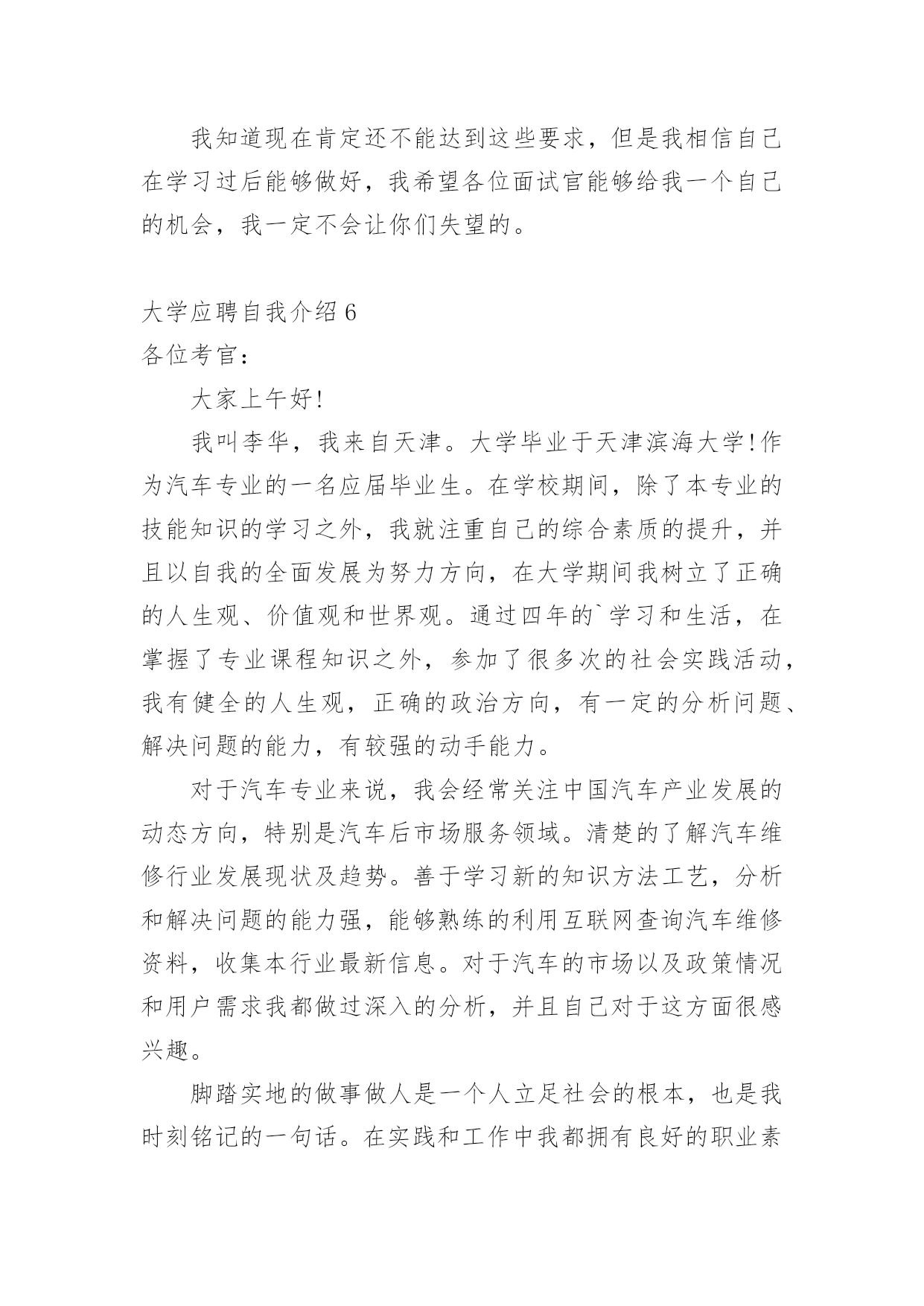 我知道现在肯定还不能达到这些要求，但是我相信自己在学习过后能够做好，我希望各位面试官能够给我一个自己的机会，我一定不会让你们失望的。

大学应聘自我介绍6
各位考官：

大家上午好!

我叫李华，我来自天津。大学毕业于天津滨海大学!作为汽车专业的一名应届毕业生。在学校期间，除了本专业的技能知识的学习之外，我就注重自己的综合素质的提升，并且以自我的全面发展为努力方向，在大学期间我树立了正确的人生观、价值观和世界观。通过四年的`学习和生活，在掌握了专业课程知识之外，参加了很多次的社会实践活动，我有健全的人生观，正确的政治方向，有一定的分析问题、解决问题的能力，有较强的动手能力。

对于汽车专业来说，我会经常关注中国汽车产业发展的动态方向，特别是汽车后市场服务领域。清楚的了解汽车维修行业发展现状及趋势。善于学习新的知识方法工艺，分析和解决问题的能力强，能够熟练的利用互联网查询汽车维修资料，收集本行业最新信息。对于汽车的市场以及政策情况和用户需求我都做过深入的分析，并且自己对于这方面很感兴趣。

脚踏实地的做事做人是一个人立足社会的根本，也是我时刻铭记的一句话。在实践和工作中我都拥有良好的职业素